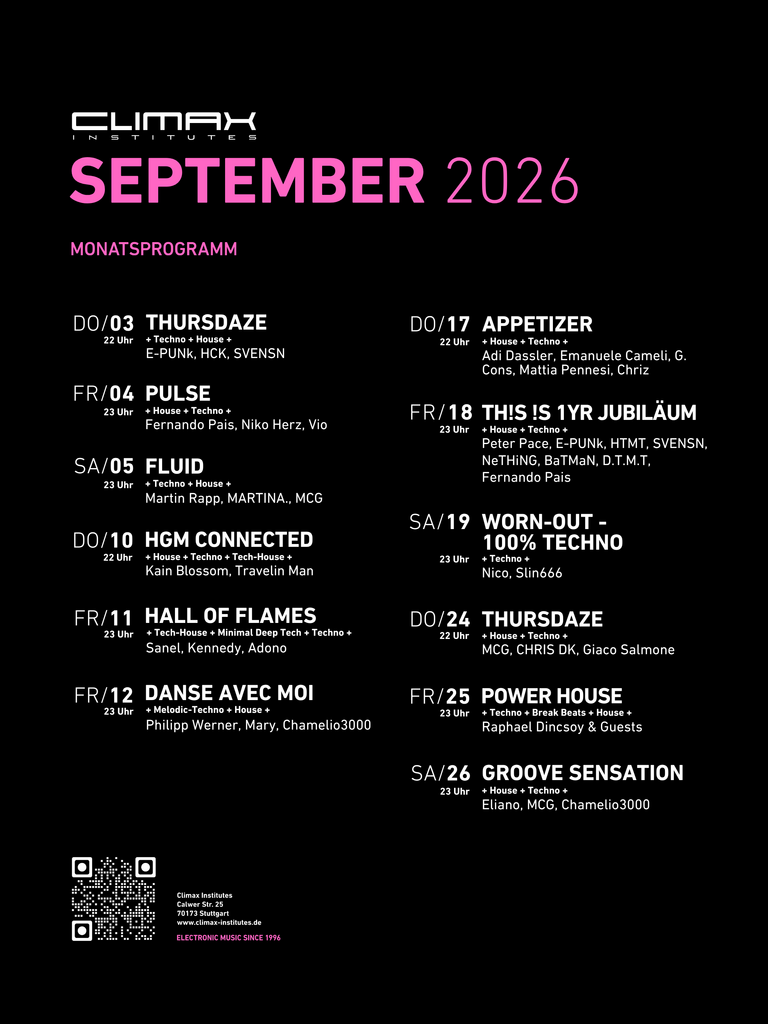 CLIMAX
INSTITUTES

SEPTEMBER 2026

MONATSPROGRAMM

DO/03 22 Uhr
THURSDAZE
+ Techno + House +
E-PUNk, HCK, SVENSN

FR/04 23 Uhr
PULSE
+ House + Techno +
Fernando Pais, Niko Herz, Vio

SA/05 23 Uhr
FLUID
+ Techno + House +
Martin Rapp, MARTINA., MCG

DO/10 22 Uhr
HGM CONNECTED
+ House + Techno + Tech-House +
Kain Blossom, Travelin Man

FR/11 23 Uhr
HALL OF FLAMES
+ Tech-House + Minimal Deep Tech + Techno +
Sanel, Kennedy, Adono

FR/12 23 Uhr
DANSE AVEC MOI
+ Melodic-Techno + House +
Philipp Werner, Mary, Chamelio3000

DO/17 22 Uhr
APPETIZER
+ House + Techno +
Adi Dassler, Emanuele Cameli, G. Cons, Mattia Pennesi, Chriz

FR/18 23 Uhr
TH!S !S 1YR JUBILÄUM
+ House + Techno +
Peter Pace, E-PUNk, HTMT, SVENSN, NeTHiNG, BaTMaN, D.T.M.T, Fernando Pais

SA/19 23 Uhr
WORN-OUT - 100% TECHNO
+ Techno +
Nico, Slin666

DO/24 22 Uhr
THURSDAZE
+ House + Techno +
MCG, CHRIS DK, Giaco Salmone

FR/25 23 Uhr
POWER HOUSE
+ Techno + Break Beats + House +
Raphael Dincsoy & Guests

SA/26 23 Uhr
GROOVE SENSATION
+ House + Techno +
Eliano, MCG, Chamelio3000

Climax Institutes
Calwer Str. 25
70173 Stuttgart
www.climax-institutes.de

ELECTRONIC MUSIC SINCE 1996